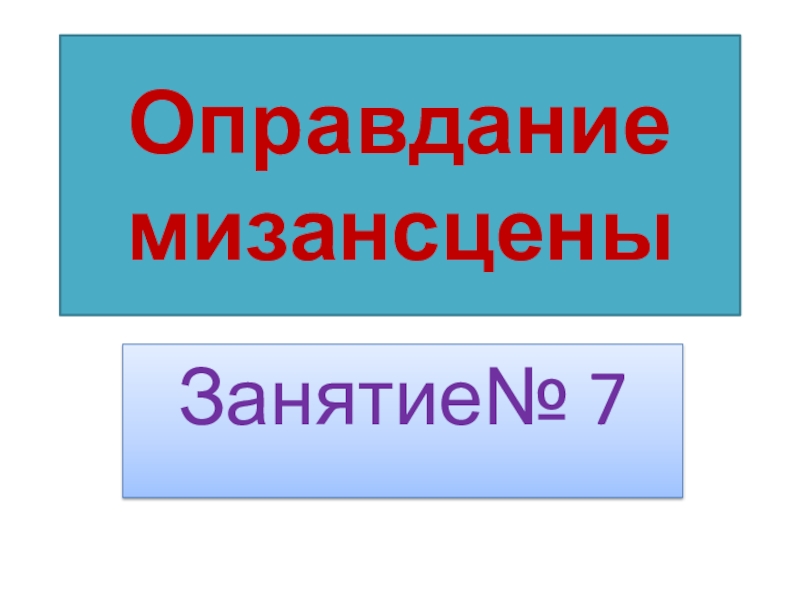 Оправдание мизансцены

Занятие№ 7